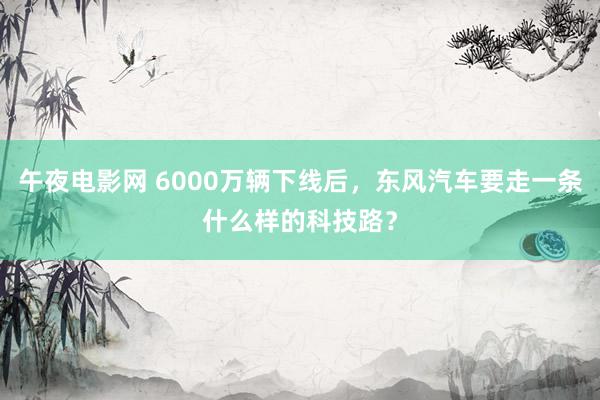 午夜电影网 6000万辆下线后，东风汽车要走一条什么样的科技路？